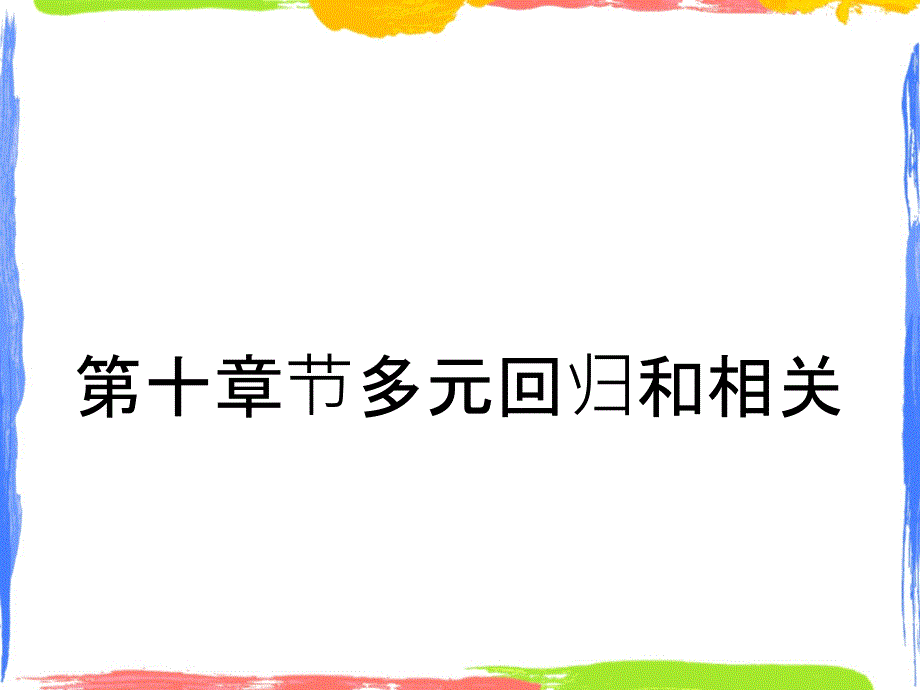 第十章节多元回归和相关